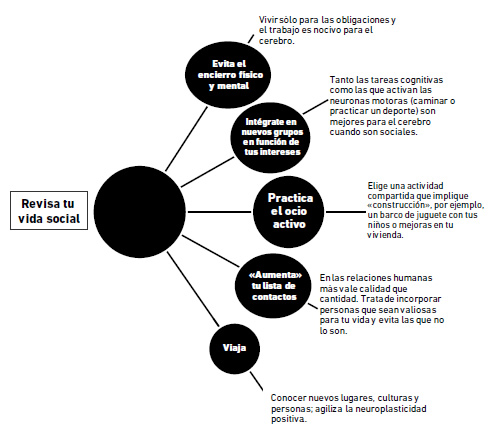 Revisa tu vida social

Evita el encierro físico y mental

Vivir sólo para las obligaciones y el trabajo es nocivo para el cerebro.

Intégrate en nuevos grupos en función de tus intereses

Tanto las tareas cognitivas como las que activan las neuronas motoras (caminar o practicar un deporte) son mejores para el cerebro cuando son sociales.

Practica el ocio activo

Elige una actividad compartida que implique «construcción», por ejemplo, un barco de juguete con tus niños o mejoras en tu vivienda.

«Aumenta» tu lista de contactos

En las relaciones humanas más vale calidad que cantidad. Trata de incorporar personas que sean valiosas para tu vida y evita las que no lo son.

Viaja

Conocer nuevos lugares, culturas y personas; agiliza la neuroplasticidad positiva.